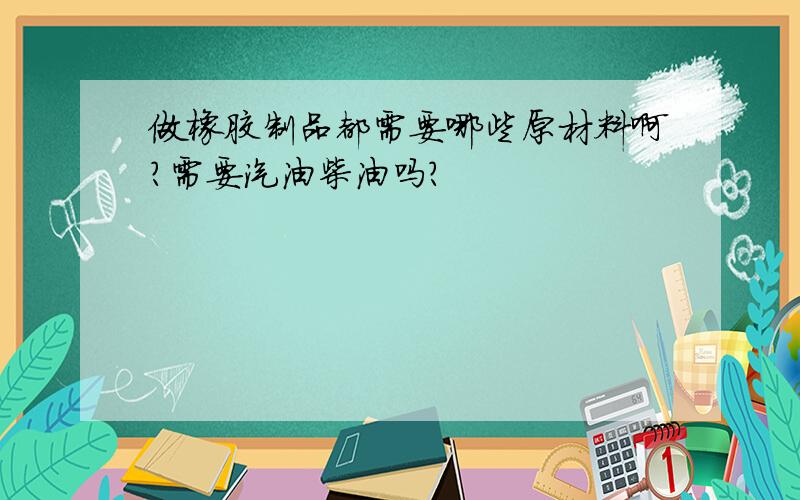 做橡胶制品都需要哪些原材料啊?需要汽油柴油吗?